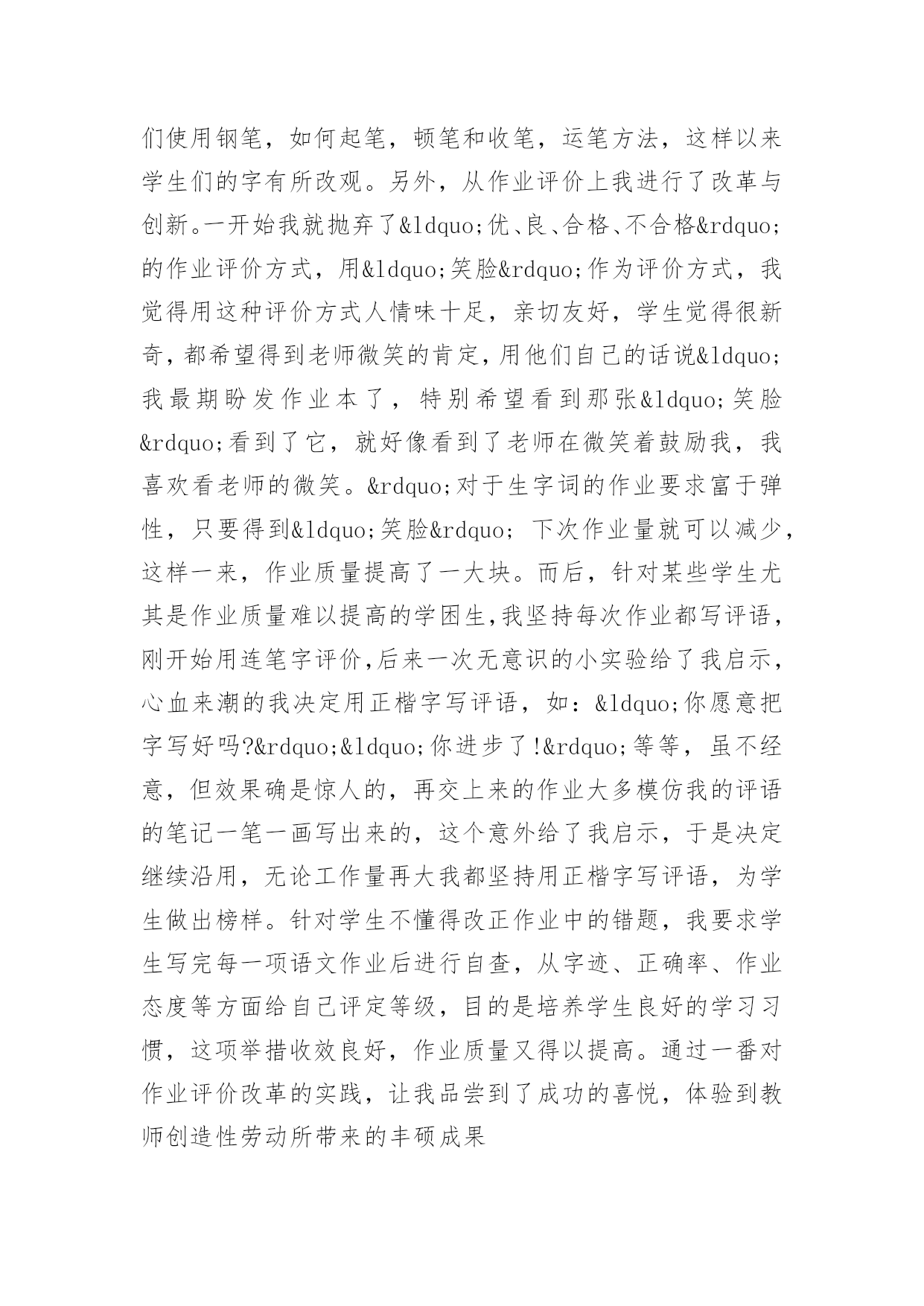 们使用钢笔，如何起笔，顿笔和收笔，运笔方法，这样以来学生们的字有所改观。另外，从作业评价上我进行了改革与创新。一开始我就抛弃了&ldquo;优、良、合格、不合格&rdquo;的作业评价方式，用&ldquo;笑脸&rdquo;作为评价方式，我觉得用这种评价方式人情味十足，亲切友好，学生觉得很新奇，都希望得到老师微笑的肯定，用他们自己的话说&ldquo;我最期盼发作业本了，特别希望看到那张&ldquo;笑脸&rdquo;看到了它，就好像看到了老师在微笑着鼓励我，我喜欢看老师的微笑。&rdquo;对于生字词的作业要求富于弹性，只要得到&ldquo;笑脸&rdquo; 下次作业量就可以减少，这样一来，作业质量提高了一大块。而后，针对某些学生尤其是作业质量难以提高的学困生，我坚持每次作业都写评语，刚开始用连笔字评价，后来一次无意识的小实验给了我启示，心血来潮的我决定用正楷字写评语，如：&ldquo;你愿意把字写好吗?&rdquo;&ldquo;你进步了!&rdquo;等等，虽不经意，但效果确是惊人的，再交上来的作业大多模仿我的评语的笔记一笔一画写出来的，这个意外给了我启示，于是决定继续沿用，无论工作量再大我都坚持用正楷字写评语，为学生做出榜样。针对学生不懂得改正作业中的错题，我要求学生写完每一项语文作业后进行自查，从字迹、正确率、作业态度等方面给自己评定等级，目的是培养学生良好的学习习惯，这项举措收效良好，作业质量又得以提高。通过一番对作业评价改革的实践，让我品尝到了成功的喜悦，体验到教师创造性劳动所带来的丰硕成果